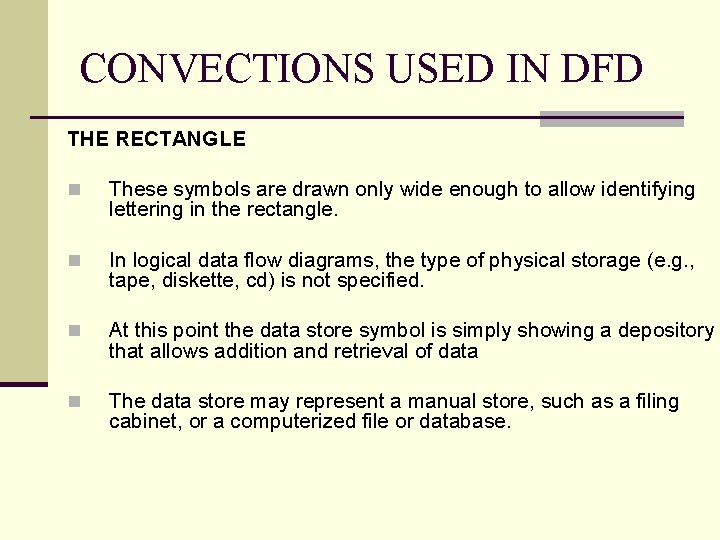 CONVECTIONS USED IN DFD

THE RECTANGLE

These symbols are drawn only wide enough to allow identifying lettering in the rectangle.

In logical data flow diagrams, the type of physical storage (e.g., tape, diskette, cd) is not specified.

At this point the data store symbol is simply showing a depository that allows addition and retrieval of data

The data store may represent a manual store, such as a filing cabinet, or a computerized file or database.